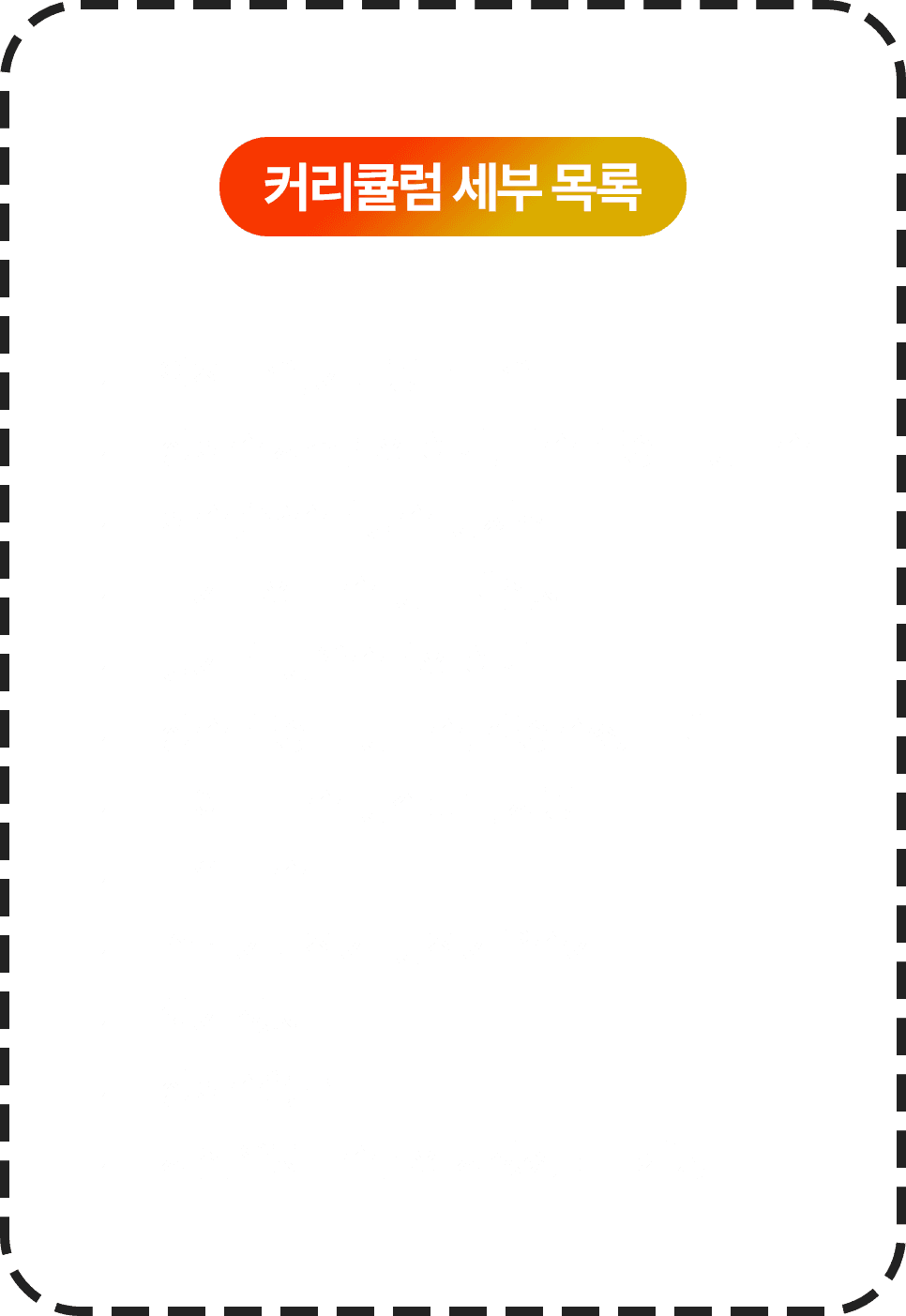 커리큘럼 세부 목록